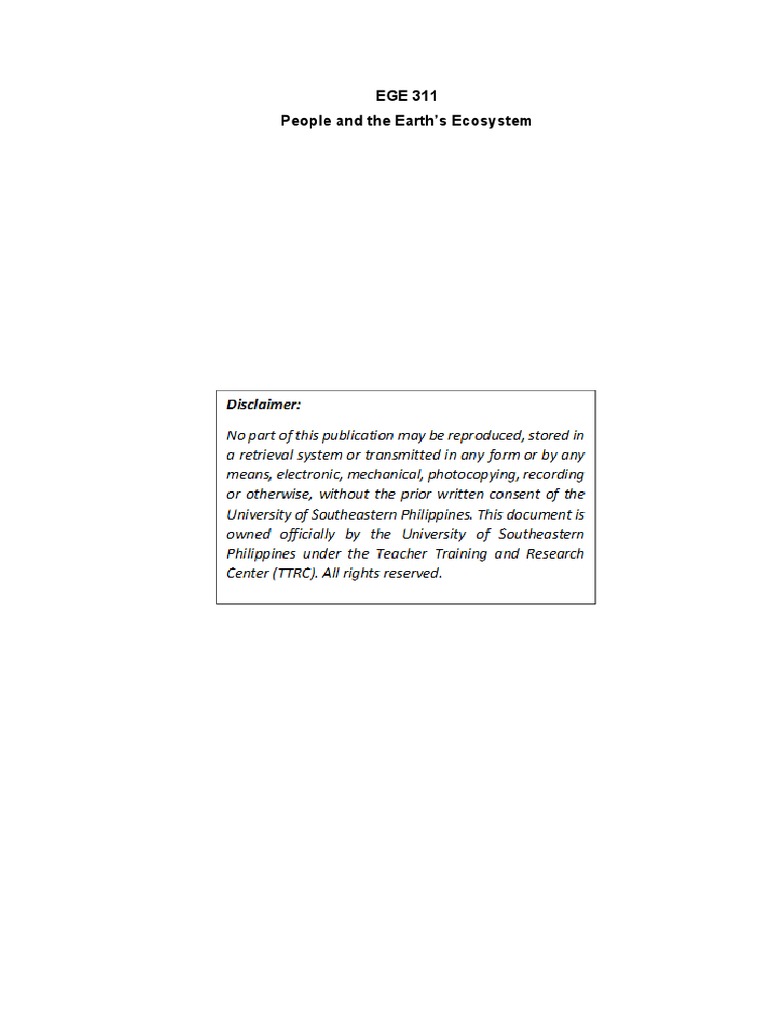 EGE 311
People and the Earth's Ecosystem

Disclaimer:

No part of this publication may be reproduced, stored in a retrieval system or transmitted in any form or by any means, electronic, mechanical, photocopying, recording or otherwise, without the prior written consent of the University of Southeastern Philippines. This document is owned officially by the University of Southeastern Philippines under the Teacher Training and Research Center (TTRC). All rights reserved.